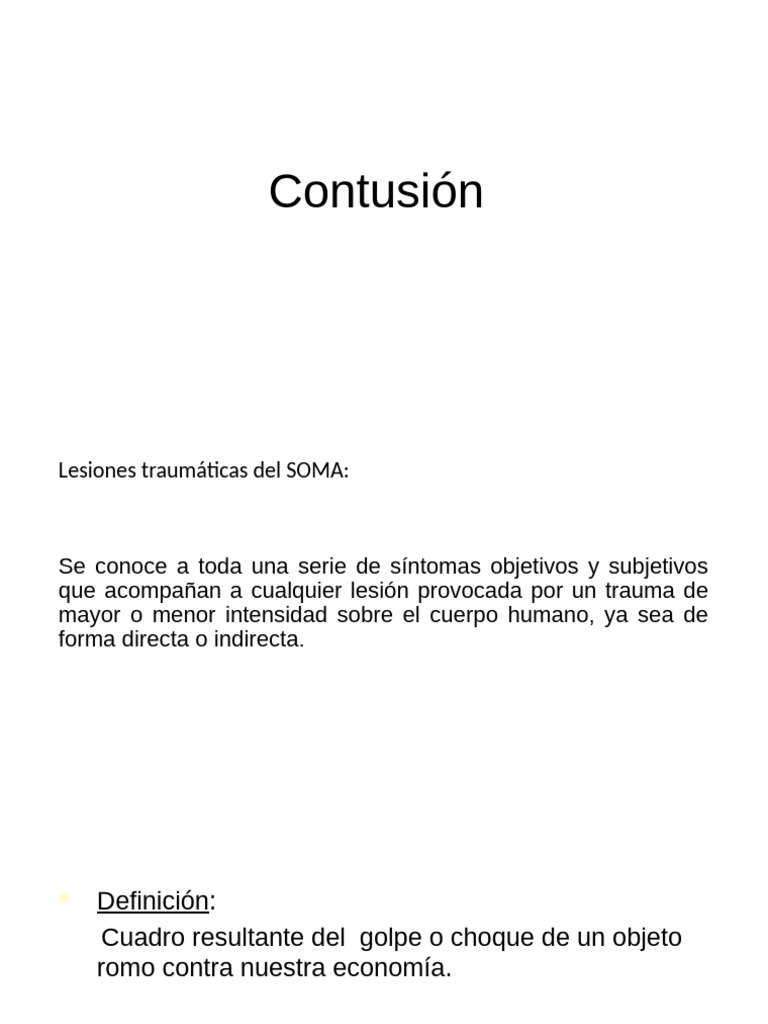 Contusión

Lesiones traumáticas del SOMA:

Se conoce a toda una serie de síntomas objetivos y subjetivos que acompañan a cualquier lesión provocada por un trauma de mayor o menor intensidad sobre el cuerpo humano, ya sea de forma directa o indirecta.

• Definición:
Cuadro resultante del golpe o choque de un objeto romo contra nuestra economía.